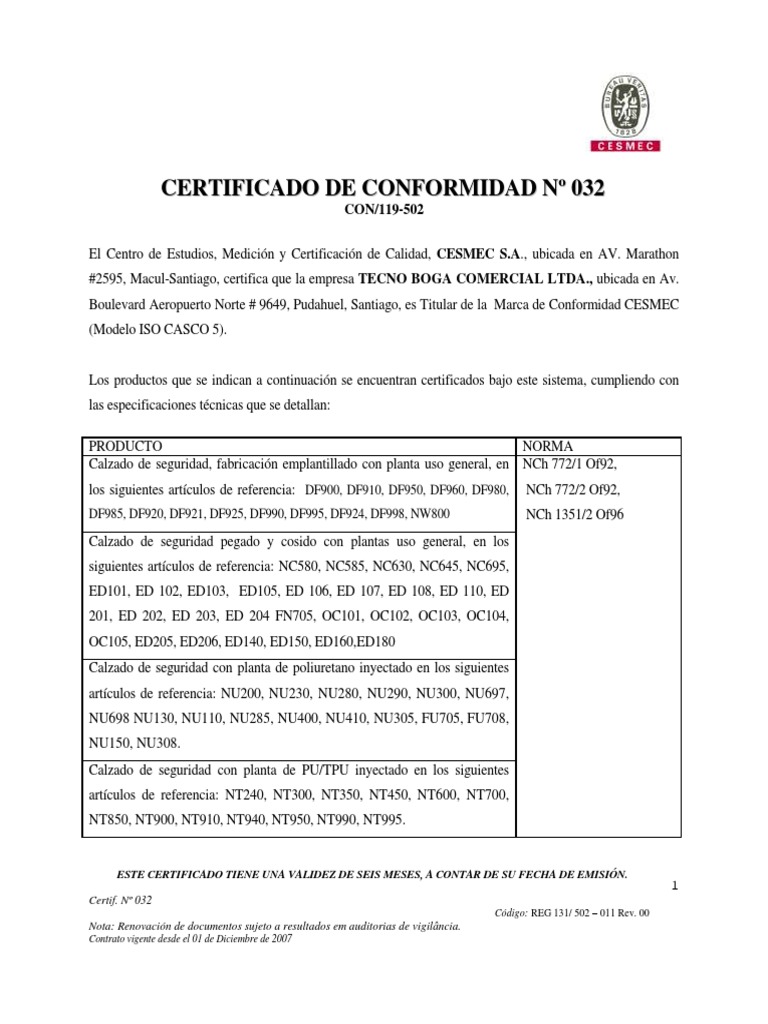 BUREAU VERITAS
1828
CESMEC

CERTIFICADO DE CONFORMIDAD Nº 032
CON/119-502

El Centro de Estudios, Medición y Certificación de Calidad, CESMEC S.A., ubicada en AV. Marathon #2595, Macul-Santiago, certifica que la empresa TECNO BOGA COMERCIAL LTDA., ubicada en Av. Boulevard Aeropuerto Norte # 9649, Pudahuel, Santiago, es Titular de la Marca de Conformidad CESMEC (Modelo ISO CASCO 5).

Los productos que se indican a continuación se encuentran certificados bajo este sistema, cumpliendo con las especificaciones técnicas que se detallan:

| PRODUCTO | NORMA |
|---|---|
| Calzado de seguridad, fabricación emplantillado con planta uso general, en los siguientes artículos de referencia: DF900, DF910, DF950, DF960, DF980, DF985, DF920, DF921, DF925, DF990, DF995, DF924, DF998, NW800 | NCh 772/1 Of92, NCh 772/2 Of92, NCh 1351/2 Of96 |
| Calzado de seguridad pegado y cosido con plantas uso general, en los siguientes artículos de referencia: NC580, NC585, NC630, NC645, NC695, ED101, ED 102, ED103, ED105, ED 106, ED 107, ED 108, ED 110, ED 201, ED 202, ED 203, ED 204 FN705, OC101, OC102, OC103, OC104, OC105, ED205, ED206, ED140, ED150, ED160,ED180 | |
| Calzado de seguridad con planta de poliuretano inyectado en los siguientes artículos de referencia: NU200, NU230, NU280, NU290, NU300, NU697, NU698 NU130, NU110, NU285, NU400, NU410, NU305, FU705, FU708, NU150, NU308. | |
| Calzado de seguridad con planta de PU/TPU inyectado en los siguientes artículos de referencia: NT240, NT300, NT350, NT450, NT600, NT700, NT850, NT900, NT910, NT940, NT950, NT990, NT995. | |

ESTE CERTIFICADO TIENE UNA VALIDEZ DE SEIS MESES, A CONTAR DE SU FECHA DE EMISIÓN.

1

Certif. Nº 032

Código: REG 131/ 502 – 011 Rev. 00

Nota: Renovación de documentos sujeto a resultados em auditorias de vigilância.
Contrato vigente desde el 01 de Diciembre de 2007